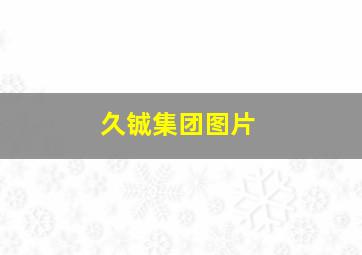 久铖集团图片